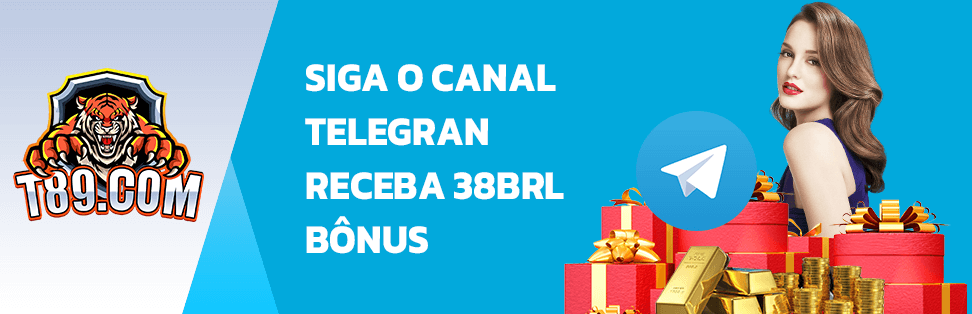 T89.COM

SIGA O CANAL TELEGRAN RECEBA 38BRL BÔNUS